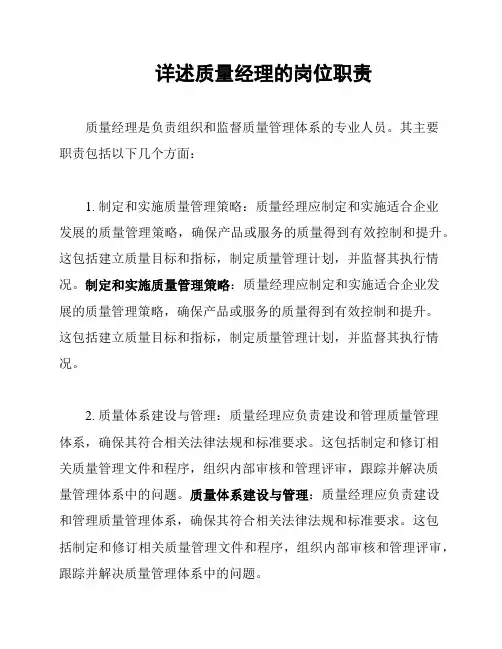 详述质量经理的岗位职责

质量经理是负责组织和监督质量管理体系的专业人员。其主要职责包括以下几个方面：

1. 制定和实施质量管理策略：质量经理应制定和实施适合企业发展的质量管理策略，确保产品或服务的质量得到有效控制和提升。这包括建立质量目标和指标，制定质量管理计划，并监督其执行情况。制定和实施质量管理策略：质量经理应制定和实施适合企业发展的质量管理策略，确保产品或服务的质量得到有效控制和提升。这包括建立质量目标和指标，制定质量管理计划，并监督其执行情况。

2. 质量体系建设与管理：质量经理应负责建设和管理质量管理体系，确保其符合相关法律法规和标准要求。这包括制定和修订相关质量管理文件和程序，组织内部审核和管理评审，跟踪并解决质量管理体系中的问题。质量体系建设与管理：质量经理应负责建设和管理质量管理体系，确保其符合相关法律法规和标准要求。这包括制定和修订相关质量管理文件和程序，组织内部审核和管理评审，跟踪并解决质量管理体系中的问题。